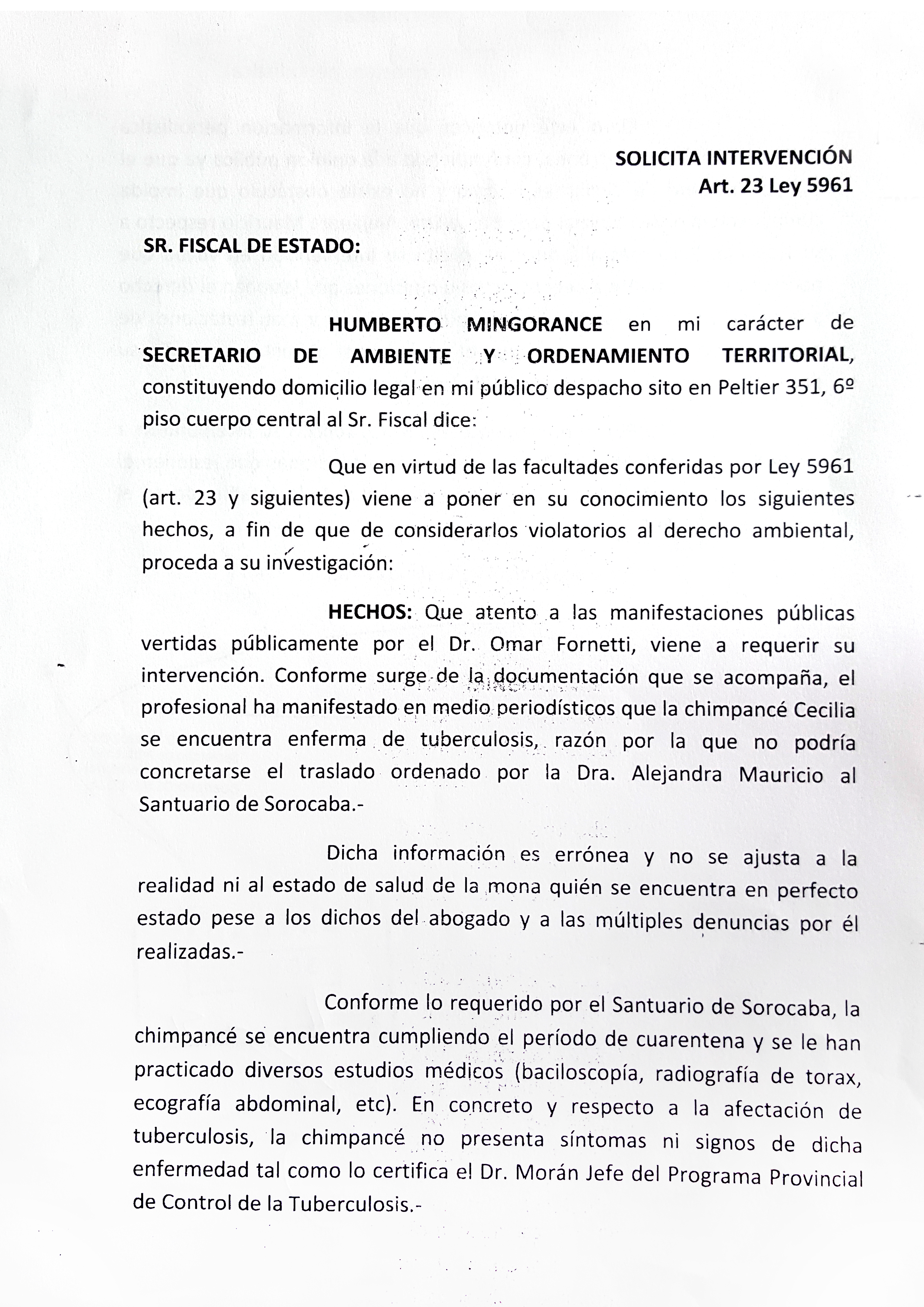 SOLICITA INTERVENCIÓN
Art. 23 Ley 5961

SR. FISCAL DE ESTADO:

HUMBERTO MINGORANCE en mi carácter de SECRETARIO DE AMBIENTE Y ORDENAMIENTO TERRITORIAL, constituyendo domicilio legal en mi público despacho sito en Peltier 351, 6º piso cuerpo central al Sr. Fiscal dice:

Que en virtud de las facultades conferidas por Ley 5961 (art. 23 y siguientes) viene a poner en su conocimiento los siguientes hechos, a fin de que de considerarlos violatorios al derecho ambiental, proceda a su investigación:

HECHOS: Que atento a las manifestaciones públicas vertidas públicamente por el Dr. Omar Fornetti, viene a requerir su intervención. Conforme surge de la documentación que se acompaña, el profesional ha manifestado en medio periodísticos que la chimpancé Cecilia se encuentra enferma de tuberculosis, razón por la que no podría concretarse el traslado ordenado por la Dra. Alejandra Mauricio al Santuario de Sorocaba.-

Dicha información es errónea y no se ajusta a la realidad ni al estado de salud de la mona quién se encuentra en perfecto estado pese a los dichos del abogado y a las múltiples denuncias por él realizadas.-

Conforme lo requerido por el Santuario de Sorocaba, la chimpancé se encuentra cumpliendo el período de cuarentena y se le han practicado diversos estudios médicos (baciloscopía, radiografía de torax, ecografía abdominal, etc). En concreto y respecto a la afectación de tuberculosis, la chimpancé no presenta síntomas ni signos de dicha enfermedad tal como lo certifica el Dr. Morán Jefe del Programa Provincial de Control de la Tuberculosis.-